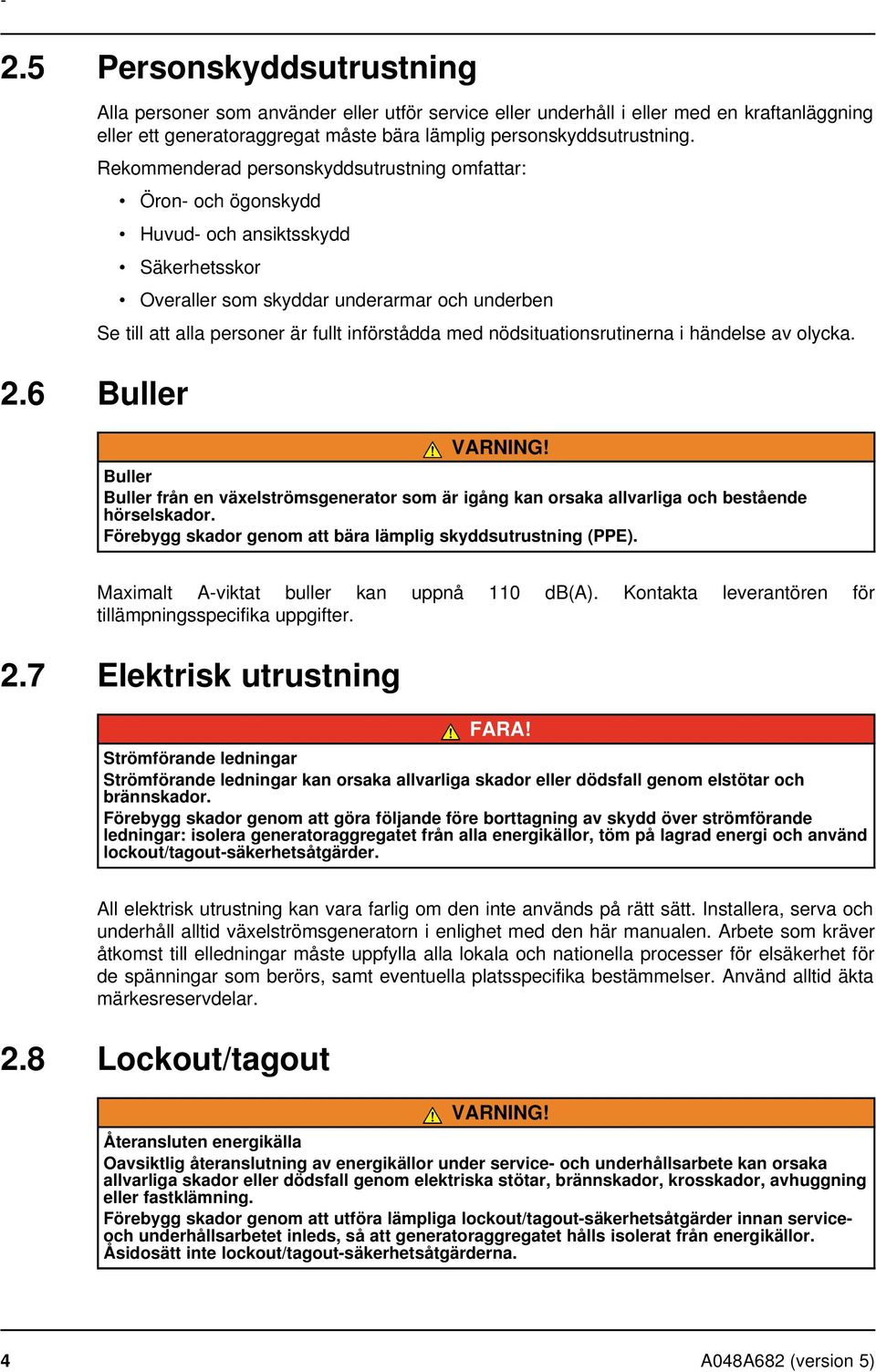 -

2.5 Personskyddsutrustning

Alla personer som använder eller utför service eller underhåll i eller med en kraftanläggning eller ett generatoraggregat måste bära lämplig personskyddsutrustning.

Rekommenderad personskyddsutrustning omfattar:

• Öron- och ögonskydd
• Huvud- och ansiktsskydd
• Säkerhetsskor
• Overaller som skyddar underarmar och underben

Se till att alla personer är fullt införstådda med nödsituationsrutinerna i händelse av olycka.

2.6 Buller

VARNING!

Buller
Buller från en växelströmsgenerator som är igång kan orsaka allvarliga och bestående hörselskador.
Förebygg skador genom att bära lämplig skyddsutrustning (PPE).

Maximalt A-viktat buller kan uppnå 110 dB(A). Kontakta leverantören för tillämpningsspecifika uppgifter.

2.7 Elektrisk utrustning

FARA!

Strömförande ledningar
Strömförande ledningar kan orsaka allvarliga skador eller dödsfall genom elstötar och brännskador.
Förebygg skador genom att göra följande före borttagning av skydd över strömförande ledningar: isolera generatoraggregatet från alla energikällor, töm på lagrad energi och använd lockout/tagout-säkerhetsåtgärder.

All elektrisk utrustning kan vara farlig om den inte används på rätt sätt. Installera, serva och underhåll alltid växelströmsgeneratorn i enlighet med den här manualen. Arbete som kräver åtkomst till elledningar måste uppfylla alla lokala och nationella processer för elsäkerhet för de spänningar som berörs, samt eventuella platsspecifika bestämmelser. Använd alltid äkta märkesreservdelar.

2.8 Lockout/tagout

VARNING!

Återansluten energikälla
Oavsiktlig återanslutning av energikällor under service- och underhållsarbete kan orsaka allvarliga skador eller dödsfall genom elektriska stötar, brännskador, krosskador, avhuggning eller fastklämning.
Förebygg skador genom att utföra lämpliga lockout/tagout-säkerhetsåtgärder innan service- och underhållsarbetet inleds, så att generatoraggregatet hålls isolerat från energikällor. Åsidosätt inte lockout/tagout-säkerhetsåtgärderna.

4 A048A682 (version 5)